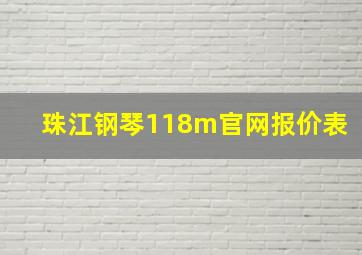 珠江钢琴118m官网报价表